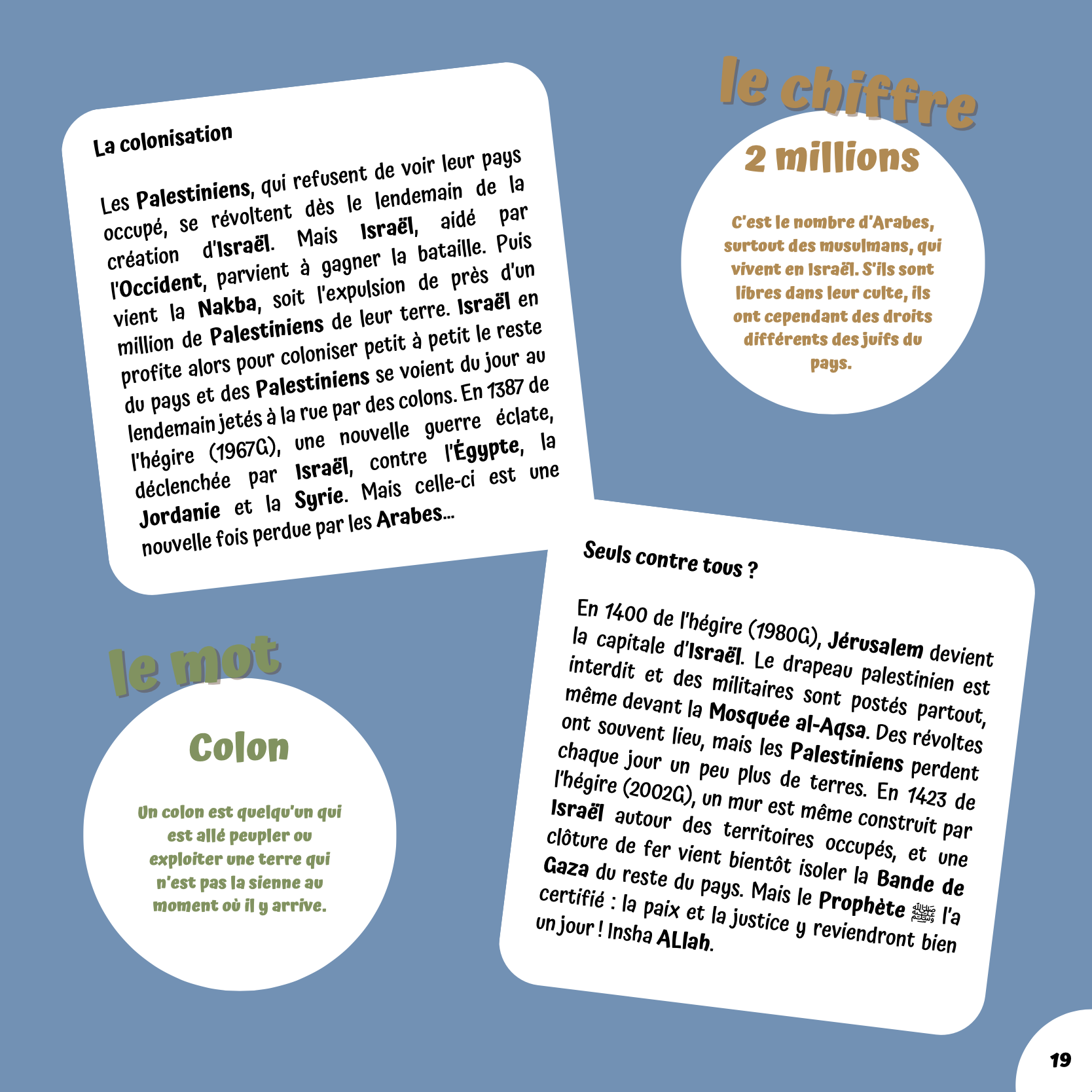 La colonisation

Les Palestiniens, qui refusent de voir leur pays occupé, se révoltent dès le lendemain de la création d'Israël. Mais Israël, aidé par l'Occident, parvient à gagner la bataille. Puis vient la Nakba, soit l'expulsion de près d'un million de Palestiniens de leur terre. Israël en profite alors pour coloniser petit à petit le reste du pays et des Palestiniens se voient du jour au lendemain jetés à la rue par des colons. En 1387 de l'hégire (1967G), une nouvelle guerre éclate, déclenchée par Israël, contre l'Égypte, la Jordanie et la Syrie. Mais celle-ci est une nouvelle fois perdue par les Arabes...

le chiffre

2 millions

C'est le nombre d'Arabes, surtout des musulmans, qui vivent en Israël. S'ils sont libres dans leur culte, ils ont cependant des droits différents des juifs du pays.

le mot

Colon

Un colon est quelqu'un qui est allé peupler ou exploiter une terre qui n'est pas la sienne au moment où il y arrive.

Seuls contre tous ?

En 1400 de l'hégire (1980G), Jérusalem devient la capitale d'Israël. Le drapeau palestinien est interdit et des militaires sont postés partout, même devant la Mosquée al-Aqsa. Des révoltes ont souvent lieu, mais les Palestiniens perdent chaque jour un peu plus de terres. En 1423 de l'hégire (2002G), un mur est même construit par Israël autour des territoires occupés, et une clôture de fer vient bientôt isoler la Bande de Gaza du reste du pays. Mais le Prophète ﷺ l'a certifié : la paix et la justice y reviendront bien un jour ! Insha ALlah.

19